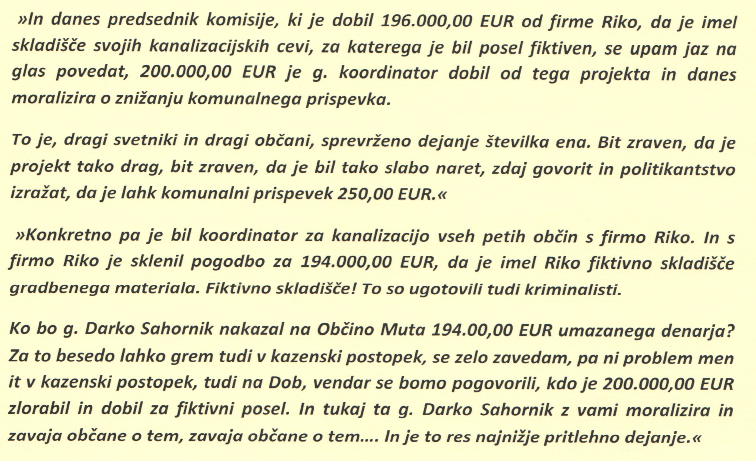 »In danes predsednik komisije, ki je dobil 196.000,00 EUR od firme Riko, da je imel skladišče svojih kanalizacijskih cevi, za katerega je bil posel fiktiven, se upam jaz na glas povedat, 200.000,00 EUR je g. koordinator dobil od tega projekta in danes moralizira o znižanju komunalnega prispevka.

To je, dragi svetniki in dragi občani, sprevrženo dejanje številka ena. Bit zraven, da je projekt tako drag, bit zraven, da je bil tako slabo naret, zdaj govorit in politikantstvo izražat, da je lahk komunalni prispevek 250,00 EUR.«

»Konkretno pa je bil koordinator za kanalizacijo vseh petih občin s firmo Riko. In s firmo Riko je sklenil pogodbo za 194.000,00 EUR, da je imel Riko fiktivno skladišče gradbenega materiala. Fiktivno skladišče! To so ugotovili tudi kriminalisti.

Ko bo g. Darko Sahornik nakazal na Občino Muta 194.00,00 EUR umazanega denarja? Za to besedo lahko grem tudi v kazenski postopek, se zelo zavedam, pa ni problem men it v kazenski postopek, tudi na Dob, vendar se bomo pogovorili, kdo je 200.000,00 EUR zlorabil in dobil za fiktivni posel. In tukaj ta g. Darko Sahornik z vami moralizira in zavaja občane o tem, zavaja občane o tem.... In je to res najnižje pritlehno dejanje.«